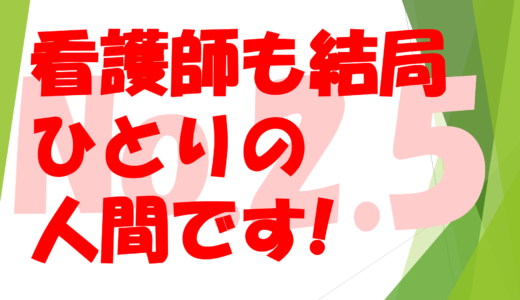 看護師も結局
ひとりの
人間です!

No2.5